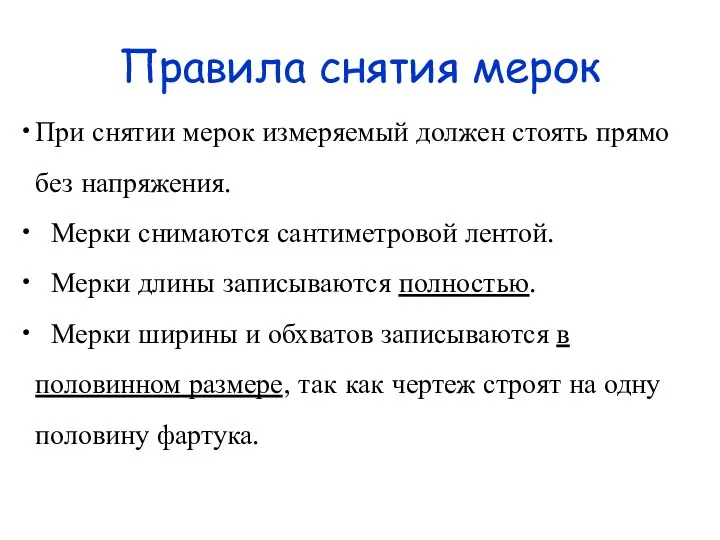 Правила снятия мерок

• При снятии мерок измеряемый должен стоять прямо без напряжения.

• Мерки снимаются сантиметровой лентой.

• Мерки длины записываются полностью.

• Мерки ширины и обхватов записываются в половинном размере, так как чертеж строят на одну половину фартука.